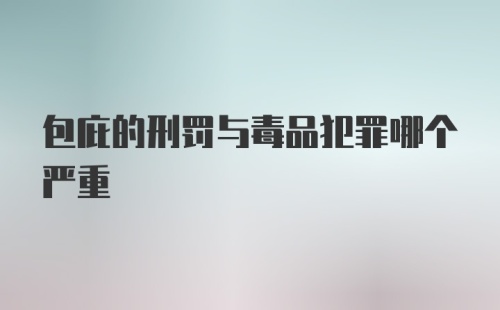 包庇的刑罚与毒品犯罪哪个严重